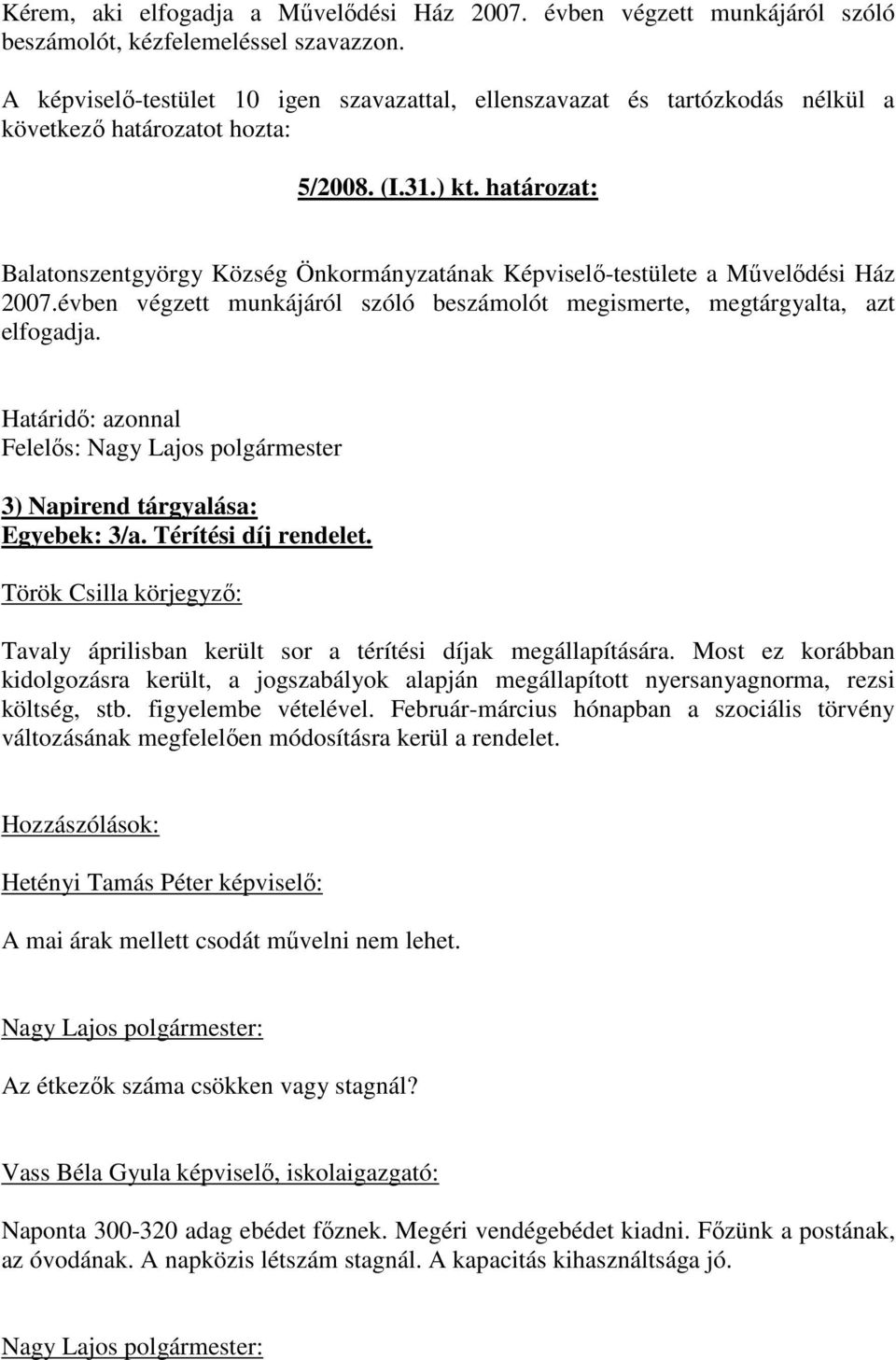 Kérem, aki elfogadja a Művelődési Ház 2007. évben végzett munkájáról szóló beszámolót, kézfelemeléssel szavazzon.

A képviselő-testület 10 igen szavazattal, ellenszavazat és tartózkodás nélkül a következő határozatot hozta:

5/2008. (I.31.) kt. határozat:

Balatonszentgyörgy Község Önkormányzatának Képviselő-testülete a Művelődési Ház 2007.évben végzett munkájáról szóló beszámolót megismerte, megtárgyalta, azt elfogadja.

Határidő: azonnal
Felelős: Nagy Lajos polgármester

3) Napirend tárgyalása:
Egyebek: 3/a. Térítési díj rendelet.

Török Csilla körjegyző:

Tavaly áprilisban került sor a térítési díjak megállapítására. Most ez korábban kidolgozásra került, a jogszabályok alapján megállapított nyersanyagnorma, rezsi költség, stb. figyelembe vételével. Február-március hónapban a szociális törvény változásának megfelelően módosításra kerül a rendelet.

Hozzászólások:

Hetényi Tamás Péter képviselő:

A mai árak mellett csodát művelni nem lehet.

Nagy Lajos polgármester:

Az étkezők száma csökken vagy stagnál?

Vass Béla Gyula képviselő, iskolaigazgató:

Naponta 300-320 adag ebédet főznek. Megéri vendégebédet kiadni. Főzünk a postának, az óvodának. A napközis létszám stagnál. A kapacitás kihasználtsága jó.

Nagy Lajos polgármester: